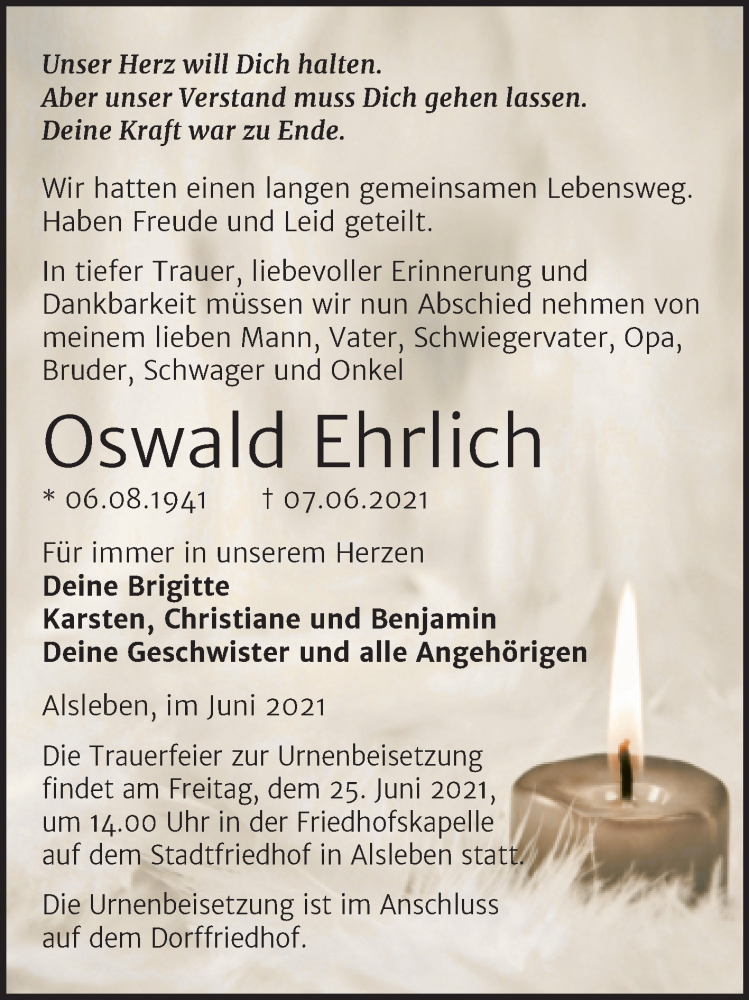 Unser Herz will Dich halten.
Aber unser Verstand muss Dich gehen lassen.
Deine Kraft war zu Ende.

Wir hatten einen langen gemeinsamen Lebensweg. Haben Freude und Leid geteilt.

In tiefer Trauer, liebevoller Erinnerung und Dankbarkeit müssen wir nun Abschied nehmen von meinem lieben Mann, Vater, Schwiegervater, Opa, Bruder, Schwager und Onkel

Oswald Ehrlich

* 06.08.1941 † 07.06.2021

Für immer in unserem Herzen
Deine Brigitte
Karsten, Christiane und Benjamin
Deine Geschwister und alle Angehörigen

Alsleben, im Juni 2021

Die Trauerfeier zur Urnenbeisetzung findet am Freitag, dem 25. Juni 2021, um 14.00 Uhr in der Friedhofskapelle auf dem Stadtfriedhof in Alsleben statt.

Die Urnenbeisetzung ist im Anschluss auf dem Dorffriedhof.